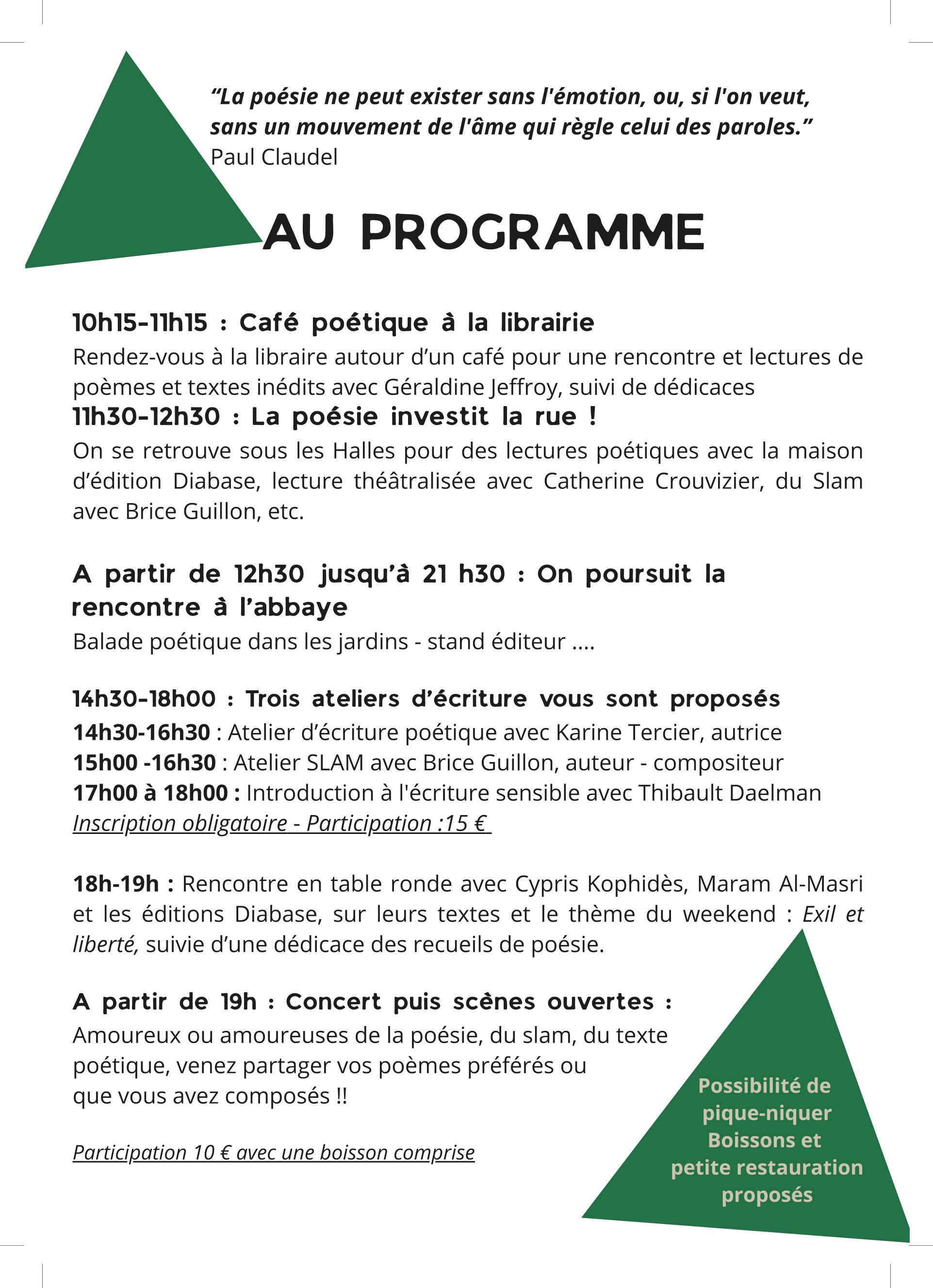 "La poésie ne peut exister sans l'émotion, ou, si l'on veut, sans un mouvement de l'âme qui règle celui des paroles."
Paul Claudel

AU PROGRAMME

10h15-11h15 : Café poétique à la librairie
Rendez-vous à la libraire autour d'un café pour une rencontre et lectures de poèmes et textes inédits avec Géraldine Jeffroy, suivi de dédicaces
11h30-12h30 : La poésie investit la rue !
On se retrouve sous les Halles pour des lectures poétiques avec la maison d'édition Diabase, lecture théâtralisée avec Catherine Crouvizier, du Slam avec Brice Guillon, etc.

A partir de 12h30 jusqu'à 21 h30 : On poursuit la rencontre à l'abbaye
Balade poétique dans les jardins - stand éditeur ....

14h30-18h00 : Trois ateliers d'écriture vous sont proposés
14h30-16h30 : Atelier d'écriture poétique avec Karine Tercier, autrice
15h00 -16h30 : Atelier SLAM avec Brice Guillon, auteur - compositeur
17h00 à 18h00 : Introduction à l'écriture sensible avec Thibault Daelman
Inscription obligatoire - Participation :15 €

18h-19h : Rencontre en table ronde avec Cypris Kophidès, Maram Al-Masri et les éditions Diabase, sur leurs textes et le thème du weekend : Exil et liberté, suivie d'une dédicace des recueils de poésie.

A partir de 19h : Concert puis scènes ouvertes :
Amoureux ou amoureuses de la poésie, du slam, du texte poétique, venez partager vos poèmes préférés ou que vous avez composés !!

Participation 10 € avec une boisson comprise

Possibilité de
pique-niquer
Boissons et
petite restauration
proposés